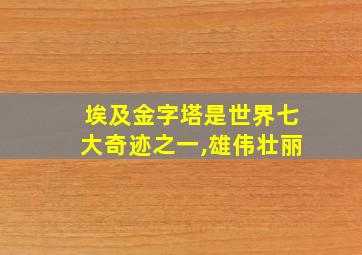 埃及金字塔是世界七大奇迹之一,雄伟壮丽